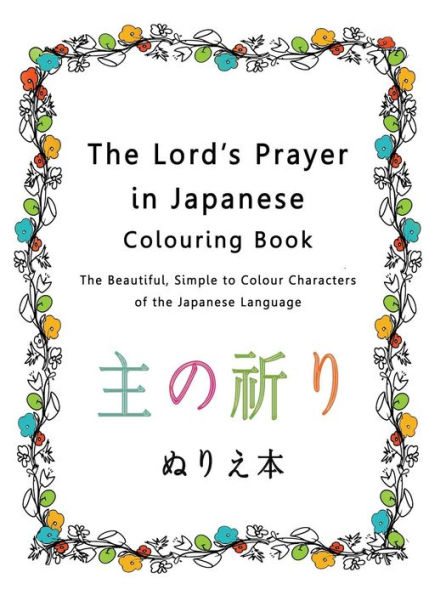 The Lord's Prayer in Japanese Colouring Book

The Beautiful, Simple to Colour Characters of the Japanese Language

主の祈り

ぬりえ本